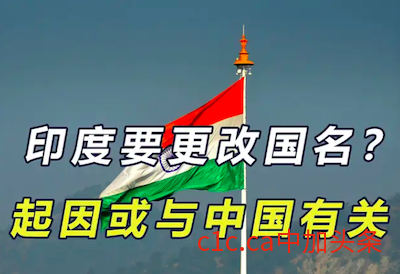 印度要更改国名？
起因或与中国有关
c1c.ca中加头条